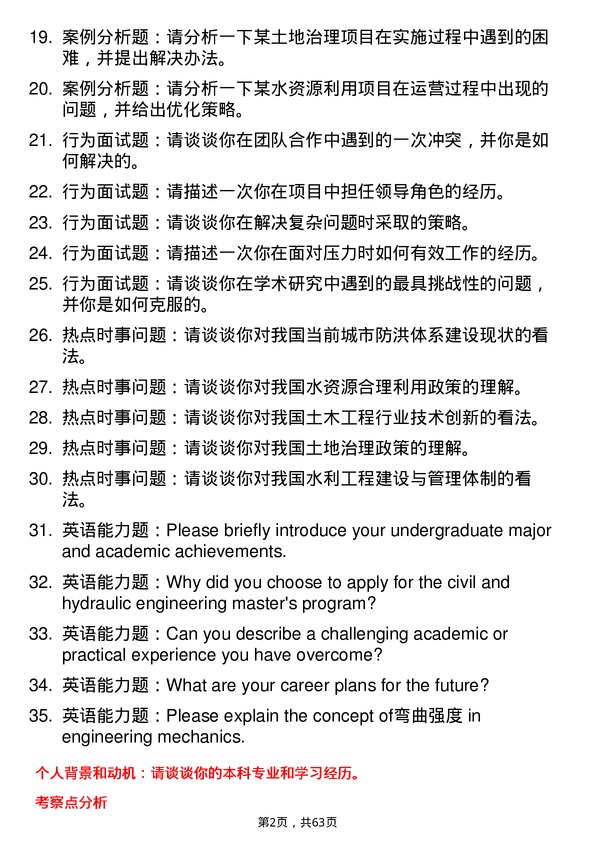 19. 案例分析题：请分析一下某土地治理项目在实施过程中遇到的困难，并提出解决办法。

20. 案例分析题：请分析一下某水资源利用项目在运营过程中出现的问题，并给出优化策略。

21. 行为面试题：请谈谈你在团队合作中遇到的一次冲突，并你是如何解决的。

22. 行为面试题：请描述一次你在项目中担任领导角色的经历。

23. 行为面试题：请谈谈你在解决复杂问题时采取的策略。

24. 行为面试题：请描述一次你在面对压力时如何有效工作的经历。

25. 行为面试题：请谈谈你在学术研究中遇到的最具挑战性的问题，并你是如何克服的。

26. 热点时事问题：请谈谈你对我国当前城市防洪体系建设现状的看法。

27. 热点时事问题：请谈谈你对我国水资源合理利用政策的理解。

28. 热点时事问题：请谈谈你对我国土木工程行业技术创新的看法。

29. 热点时事问题：请谈谈你对我国土地治理政策的理解。

30. 热点时事问题：请谈谈你对我国水利工程建设与管理体制的看法。

31. 英语能力题：Please briefly introduce your undergraduate major and academic achievements.

32. 英语能力题：Why did you choose to apply for the civil and hydraulic engineering master's program?

33. 英语能力题：Can you describe a challenging academic or practical experience you have overcome?

34. 英语能力题：What are your career plans for the future?

35. 英语能力题：Please explain the concept of弯曲强度 in engineering mechanics.

个人背景和动机：请谈谈你的本科专业和学习经历。

考察点分析

第2页，共63页